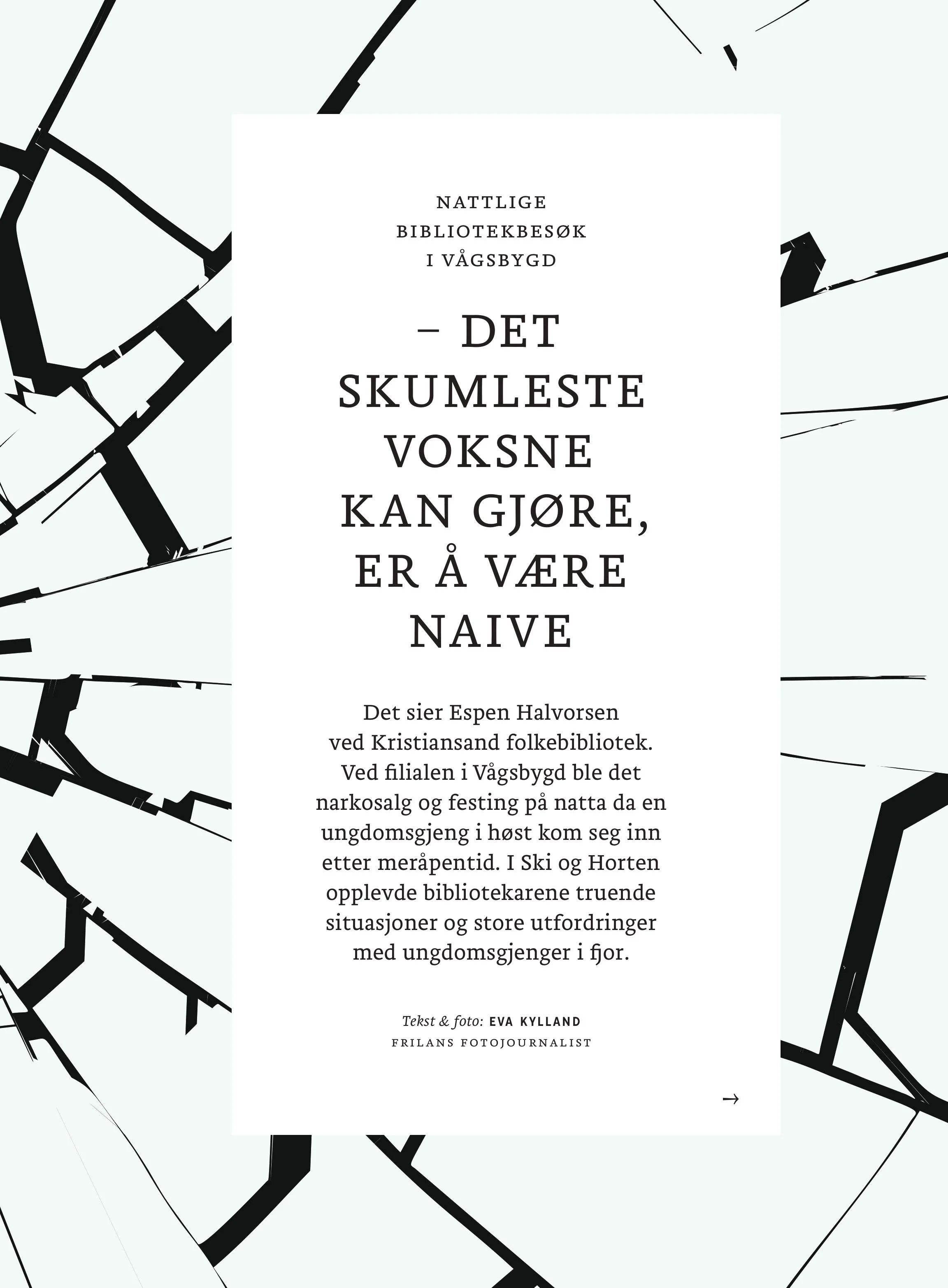 NATTLIGE BIBLIOTEKBESØK I VÅGSBYGD

– DET SKUMLESTE VOKSNE KAN GJØRE, ER Å VÆRE NAIVE

Det sier Espen Halvorsen ved Kristiansand folkebibliotek. Ved filialen i Vågsbygd ble det narkosalg og festing på natta da en ungdomsgjeng i høst kom seg inn etter meråpentid. I Ski og Horten opplevde bibliotekarene truende situasjoner og store utfordringer med ungdomsgjenger i fjor.

Tekst & foto: EVA KYLLAND
FRILANS FOTOJOURNALIST

→